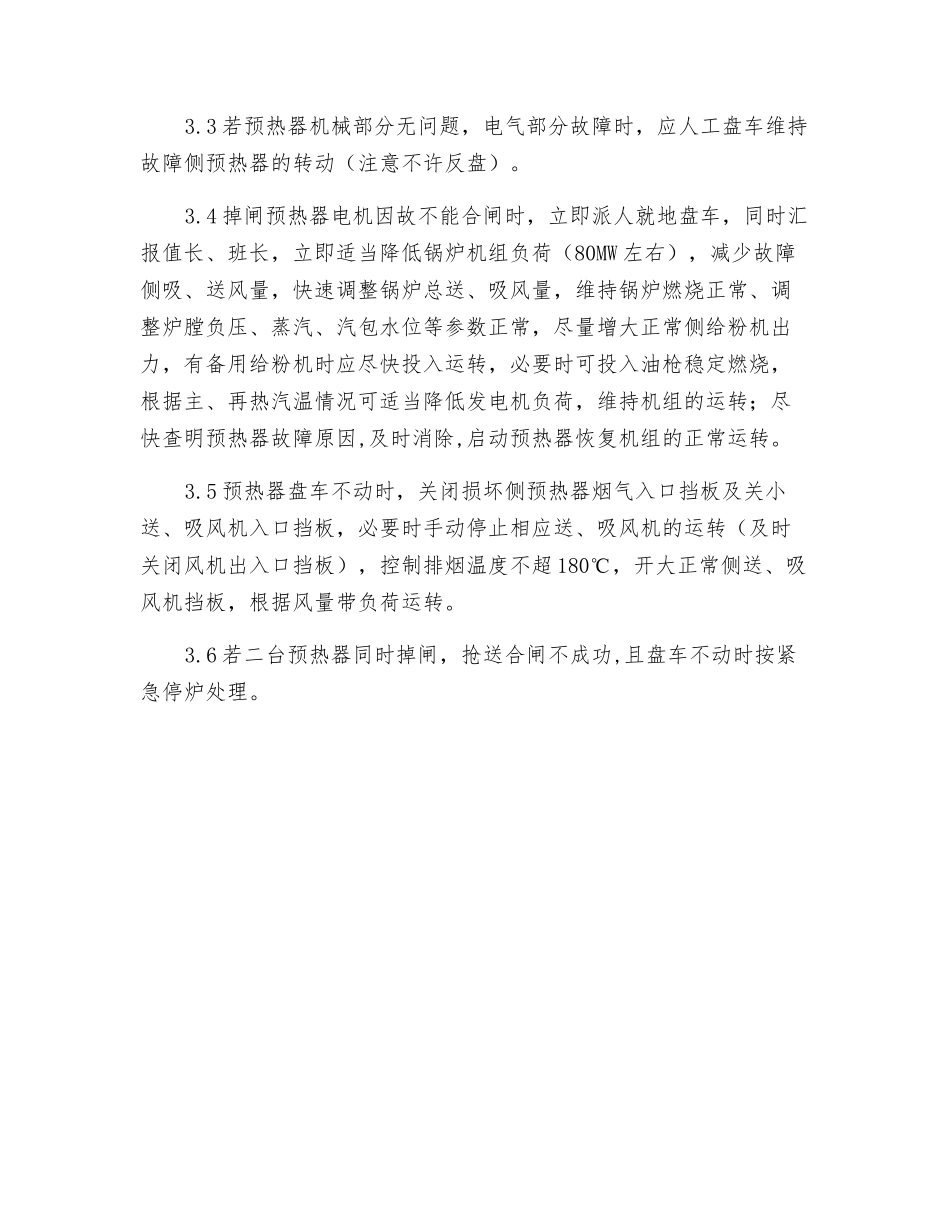 3.3 若预热器机械部分无问题，电气部分故障时，应人工盘车维持故障侧预热器的转动（注意不许反盘）。

3.4 掉闸预热器电机因故不能合闸时，立即派人就地盘车，同时汇报值长、班长，立即适当降低锅炉机组负荷（80MW 左右），减少故障侧吸、送风量，快速调整锅炉总送、吸风量，维持锅炉燃烧正常、调整炉膛负压、蒸汽、汽包水位等参数正常，尽量增大正常侧给粉机出力，有备用给粉机时应尽快投入运转，必要时可投入油枪稳定燃烧，根据主、再热汽温情况可适当降低发电机负荷，维持机组的运转；尽快查明预热器故障原因,及时消除,启动预热器恢复机组的正常运转。

3.5 预热器盘车不动时，关闭损坏侧预热器烟气入口挡板及关小送、吸风机入口挡板，必要时手动停止相应送、吸风机的运转（及时关闭风机出入口挡板），控制排烟温度不超 180℃，开大正常侧送、吸风机挡板，根据风量带负荷运转。

3.6 若二台预热器同时掉闸，抢送合闸不成功,且盘车不动时按紧急停炉处理。